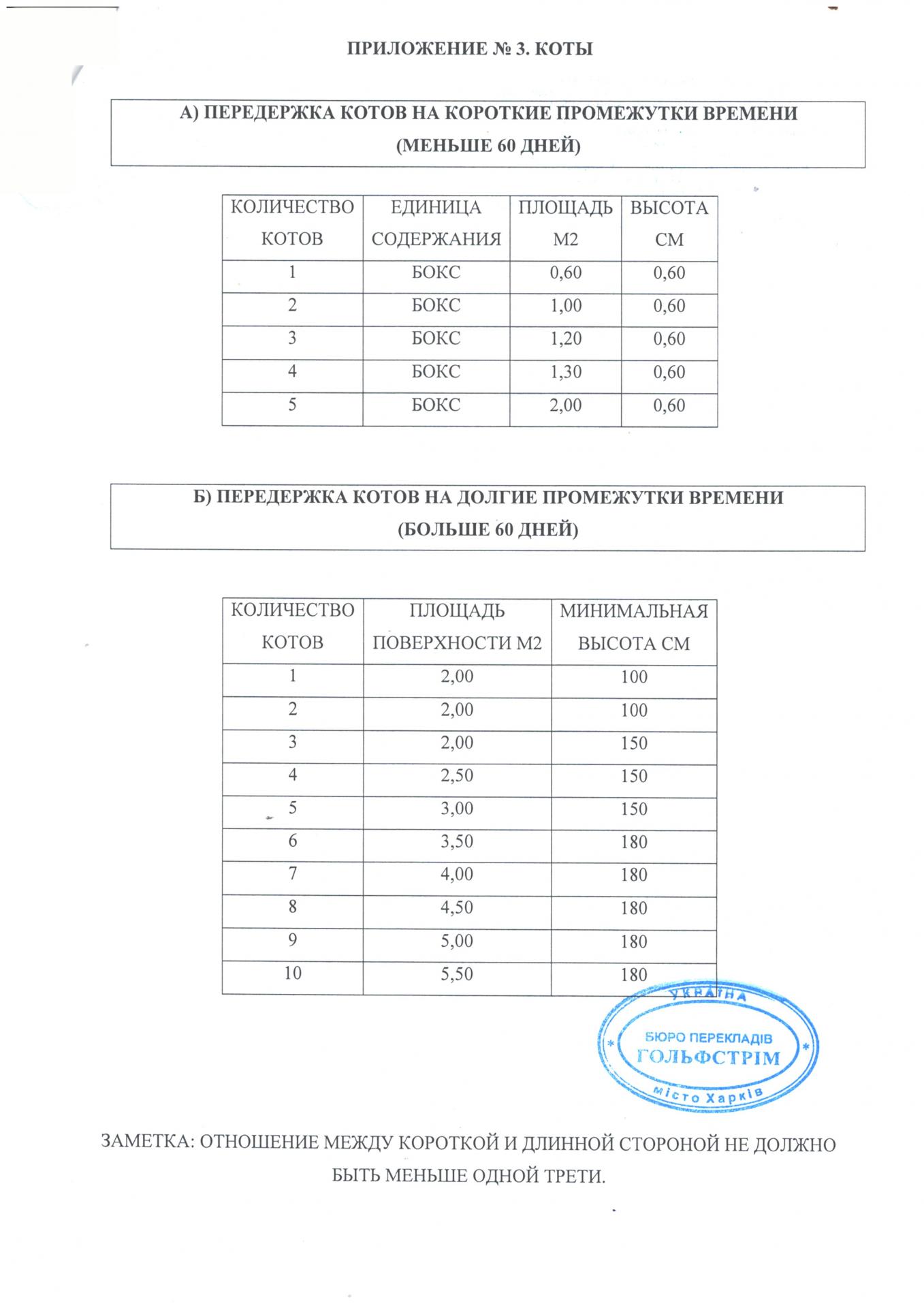 ПРИЛОЖЕНИЕ № 3. КОТЫ

А) ПЕРЕДЕРЖКА КОТОВ НА КОРОТКИЕ ПРОМЕЖУТКИ ВРЕМЕНИ (МЕНЬШЕ 60 ДНЕЙ)

| КОЛИЧЕСТВО КОТОВ | ЕДИНИЦА СОДЕРЖАНИЯ | ПЛОЩАДЬ М2 | ВЫСОТА СМ |
|---|---|---|---|
| 1 | БОКС | 0,60 | 0,60 |
| 2 | БОКС | 1,00 | 0,60 |
| 3 | БОКС | 1,20 | 0,60 |
| 4 | БОКС | 1,30 | 0,60 |
| 5 | БОКС | 2,00 | 0,60 |

Б) ПЕРЕДЕРЖКА КОТОВ НА ДОЛГИЕ ПРОМЕЖУТКИ ВРЕМЕНИ (БОЛЬШЕ 60 ДНЕЙ)

| КОЛИЧЕСТВО КОТОВ | ПЛОЩАДЬ ПОВЕРХНОСТИ М2 | МИНИМАЛЬНАЯ ВЫСОТА СМ |
|---|---|---|
| 1 | 2,00 | 100 |
| 2 | 2,00 | 100 |
| 3 | 2,00 | 150 |
| 4 | 2,50 | 150 |
| 5 | 3,00 | 150 |
| 6 | 3,50 | 180 |
| 7 | 4,00 | 180 |
| 8 | 4,50 | 180 |
| 9 | 5,00 | 180 |
| 10 | 5,50 | 180 |

УКРАЇНА
БЮРО ПЕРЕКЛАДІВ
ГОЛЬФСТРІМ
місто Харків

ЗАМЕТКА: ОТНОШЕНИЕ МЕЖДУ КОРОТКОЙ И ДЛИННОЙ СТОРОНОЙ НЕ ДОЛЖНО БЫТЬ МЕНЬШЕ ОДНОЙ ТРЕТИ.